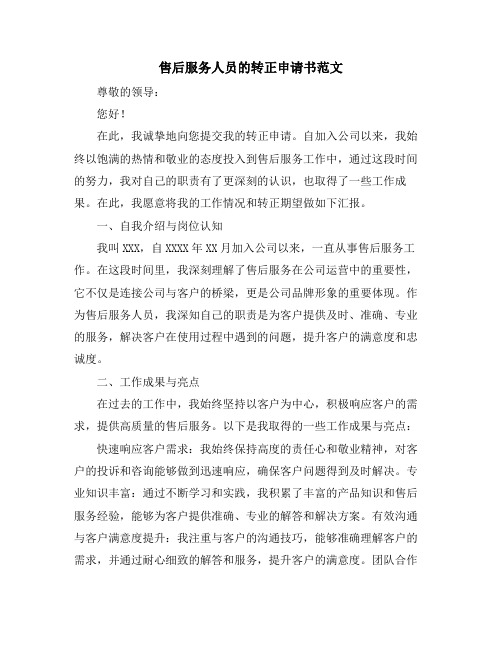 售后服务人员的转正申请书范文

尊敬的领导：

您好！

在此，我诚挚地向您提交我的转正申请。自加入公司以来，我始终以饱满的热情和敬业的态度投入到售后服务工作中，通过这段时间的努力，我对自己的职责有了更深刻的认识，也取得了一些工作成果。在此，我愿意将我的工作情况和转正期望做如下汇报。

一、自我介绍与岗位认知

我叫 XXX，自 XXXX 年 XX 月加入公司以来，一直从事售后服务工作。在这段时间里，我深刻理解了售后服务在公司运营中的重要性，它不仅是连接公司与客户的桥梁，更是公司品牌形象的重要体现。作为售后服务人员，我深知自己的职责是为客户提供及时、准确、专业的服务，解决客户在使用过程中遇到的问题，提升客户的满意度和忠诚度。

二、工作成果与亮点

在过去的工作中，我始终坚持以客户为中心，积极响应客户的需求，提供高质量的售后服务。以下是我取得的一些工作成果与亮点：

快速响应客户需求：我始终保持高度的责任心和敬业精神，对客户的投诉和咨询能够做到迅速响应，确保客户问题得到及时解决。专业知识丰富：通过不断学习和实践，我积累了丰富的产品知识和售后服务经验，能够为客户提供准确、专业的解答和解决方案。有效沟通与客户满意度提升：我注重与客户的沟通技巧，能够准确理解客户的需求，并通过耐心细致的解答和服务，提升客户的满意度。团队合作